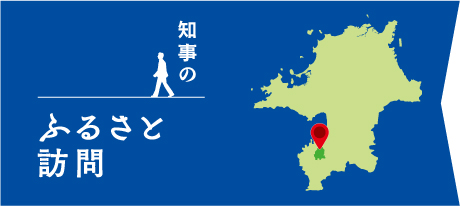 知事の

ふるさと
訪問